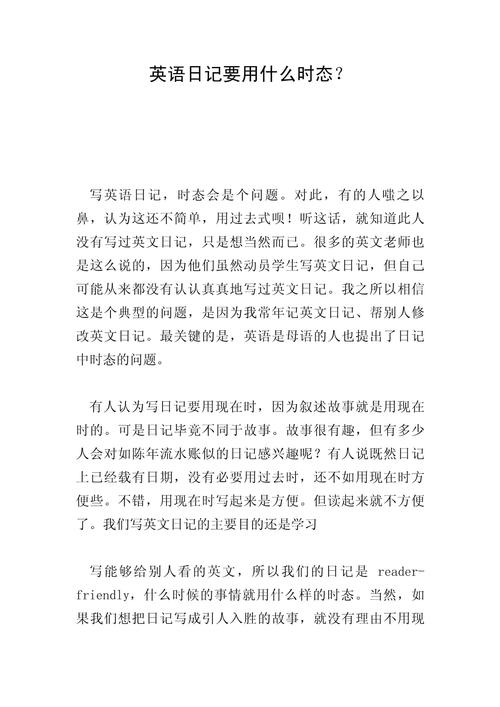 英语日记要用什么时态？

写英语日记，时态会是个问题。对此，有的人嗤之以鼻，认为这还不简单，用过去式呗！听这话，就知道此人没有写过英文日记，只是想当然而已。很多的英文老师也是这么说的，因为他们虽然动员学生写英文日记，但自己可能从来都没有认认真真地写过英文日记。我之所以相信这是个典型的问题，是因为我常年记英文日记、帮别人修改英文日记。最关键的是，英语是母语的人也提出了日记中时态的问题。

有人认为写日记要用现在时，因为叙述故事就是用现在时的。可是日记毕竟不同于故事。故事很有趣，但有多少人会对如陈年流水账似的日记感兴趣呢？有人说既然日记上已经载有日期，没有必要用过去时，还不如用现在时方便些。不错，用现在时写起来是方便。但读起来就不方便了。我们写英文日记的主要目的还是学习

写能够给别人看的英文，所以我们的日记是 reader-friendly，什么时候的事情就用什么样的时态。当然，如果我们想把日记写成引人入胜的故事，就没有理由不用现